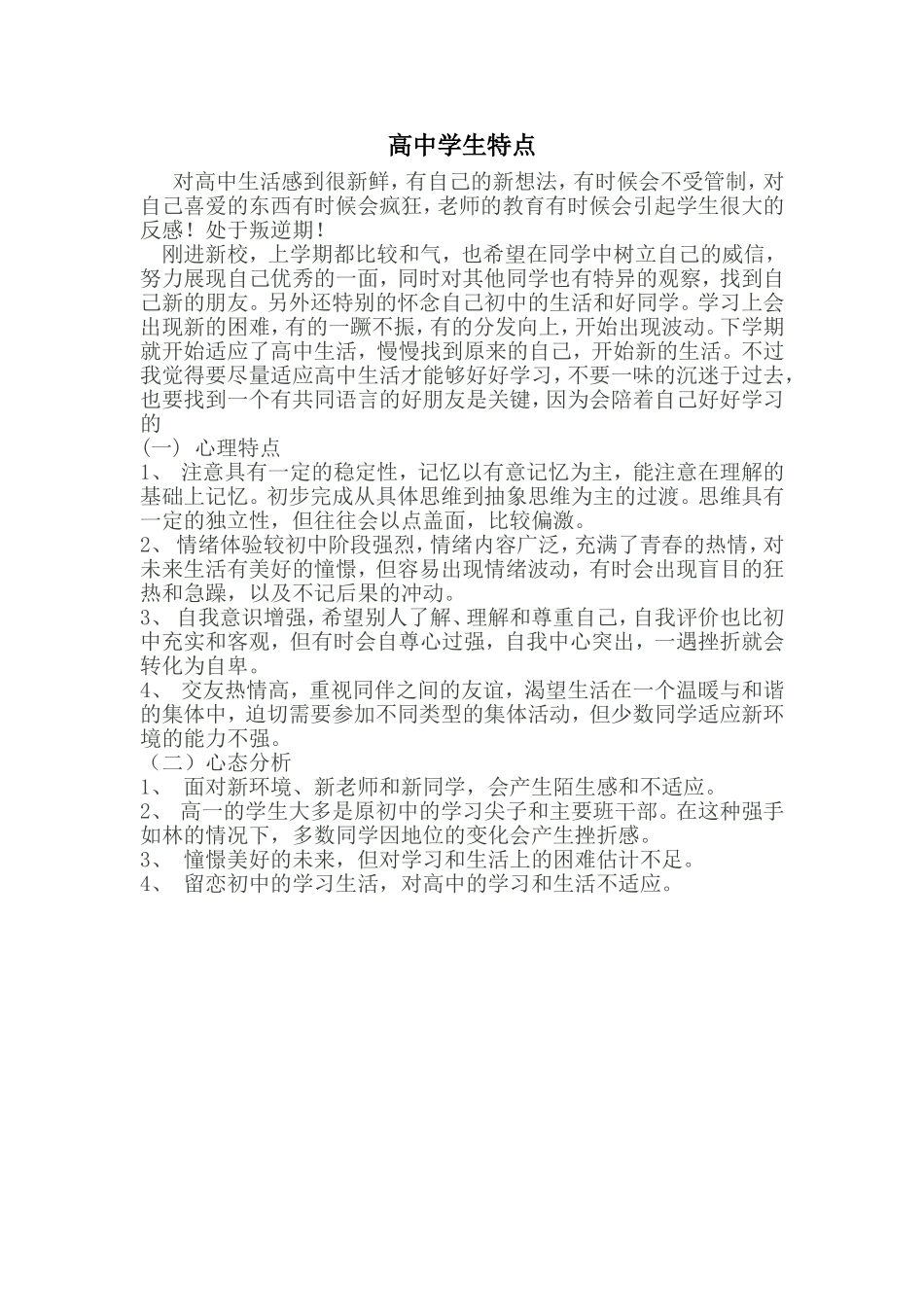 高中学生特点

对高中生活感到很新鲜，有自己的新想法，有时候会不受管制，对自己喜爱的东西有时候会疯狂，老师的教育有时候会引起学生很大的反感！处于叛逆期！

刚进新校，上学期都比较和气，也希望在同学中树立自己的威信，努力展现自己优秀的一面，同时对其他同学也有特异的观察，找到自己新的朋友。另外还特别的怀念自己初中的生活和好同学。学习上会出现新的困难，有的一蹶不振，有的分发向上，开始出现波动。下学期就开始适应了高中生活，慢慢找到原来的自己，开始新的生活。不过我觉得要尽量适应高中生活才能够好好学习，不要一味的沉迷于过去，也要找到一个有共同语言的好朋友是关键，因为会陪着自己好好学习的

(一) 心理特点
1、 注意具有一定的稳定性，记忆以有意记忆为主，能注意在理解的基础上记忆。初步完成从具体思维到抽象思维为主的过渡。思维具有一定的独立性，但往往会以点盖面，比较偏激。
2、 情绪体验较初中阶段强烈，情绪内容广泛，充满了青春的热情，对未来生活有美好的憧憬，但容易出现情绪波动，有时会出现盲目的狂热和急躁，以及不记后果的冲动。
3、 自我意识增强，希望别人了解、理解和尊重自己，自我评价也比初中充实和客观，但有时会自尊心过强，自我中心突出，一遇挫折就会转化为自卑。
4、 交友热情高，重视同伴之间的友谊，渴望生活在一个温暖与和谐的集体中，迫切需要参加不同类型的集体活动，但少数同学适应新环境的能力不强。
（二）心态分析
1、 面对新环境、新老师和新同学，会产生陌生感和不适应。
2、 高一的学生大多是原初中的学习尖子和主要班干部。在这种强手如林的情况下，多数同学因地位的变化会产生挫折感。
3、 憧憬美好的未来，但对学习和生活上的困难估计不足。
4、 留恋初中的学习生活，对高中的学习和生活不适应。